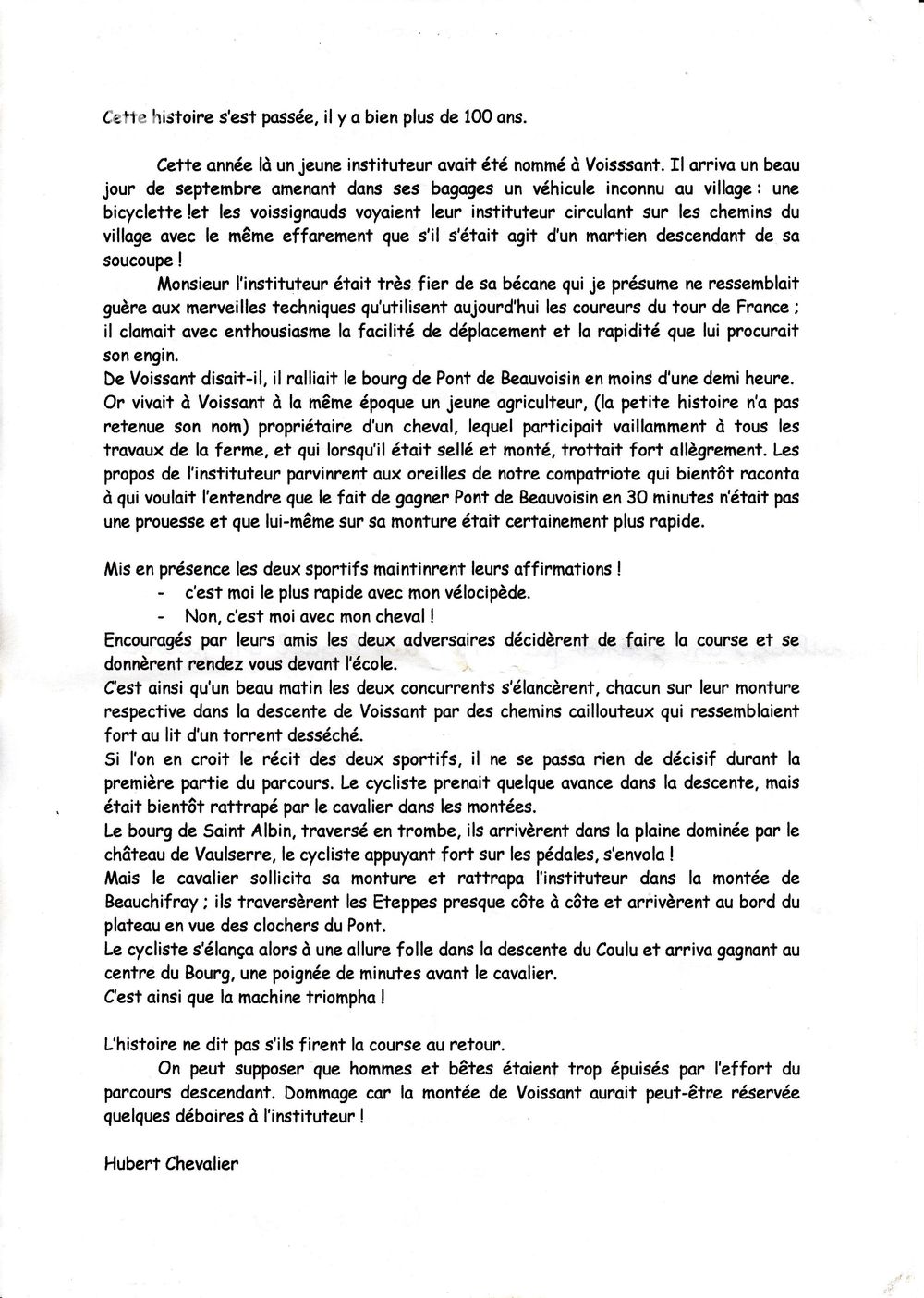 Cette histoire s'est passée, il y a bien plus de 100 ans.

Cette année là un jeune instituteur avait été nommé à Voisssant. Il arriva un beau jour de septembre amenant dans ses bagages un véhicule inconnu au village : une bicyclette !et les voissignauds voyaient leur instituteur circulant sur les chemins du village avec le même effarement que s'il s'était agit d'un martien descendant de sa soucoupe !

Monsieur l'instituteur était très fier de sa bécane qui je présume ne ressemblait guère aux merveilles techniques qu'utilisent aujourd'hui les coureurs du tour de France ; il clamait avec enthousiasme la facilité de déplacement et la rapidité que lui procurait son engin.
De Voissant disait-il, il ralliait le bourg de Pont de Beauvoisin en moins d'une demi heure.
Or vivait à Voissant à la même époque un jeune agriculteur, (la petite histoire n'a pas retenue son nom) propriétaire d'un cheval, lequel participait vaillamment à tous les travaux de la ferme, et qui lorsqu'il était sellé et monté, trottait fort allègrement. Les propos de l'instituteur parvinrent aux oreilles de notre compatriote qui bientôt raconta à qui voulait l'entendre que le fait de gagner Pont de Beauvoisin en 30 minutes n'était pas une prouesse et que lui-même sur sa monture était certainement plus rapide.

Mis en présence les deux sportifs maintinrent leurs affirmations !
- c'est moi le plus rapide avec mon vélocipède.
- Non, c'est moi avec mon cheval !
Encouragés par leurs amis les deux adversaires décidèrent de faire la course et se donnèrent rendez vous devant l'école.
C'est ainsi qu'un beau matin les deux concurrents s'élancèrent, chacun sur leur monture respective dans la descente de Voissant par des chemins caillouteux qui ressemblaient fort au lit d'un torrent desséché.
Si l'on en croit le récit des deux sportifs, il ne se passa rien de décisif durant la première partie du parcours. Le cycliste prenait quelque avance dans la descente, mais était bientôt rattrapé par le cavalier dans les montées.
Le bourg de Saint Albin, traversé en trombe, ils arrivèrent dans la plaine dominée par le château de Vaulserre, le cycliste appuyant fort sur les pédales, s'envola !
Mais le cavalier sollicita sa monture et rattrapa l'instituteur dans la montée de Beauchifray ; ils traversèrent les Eteppes presque côte à côte et arrivèrent au bord du plateau en vue des clochers du Pont.
Le cycliste s'élança alors à une allure folle dans la descente du Coulu et arriva gagnant au centre du Bourg, une poignée de minutes avant le cavalier.
C'est ainsi que la machine triompha !

L'histoire ne dit pas s'ils firent la course au retour.
On peut supposer que hommes et bêtes étaient trop épuisés par l'effort du parcours descendant. Dommage car la montée de Voissant aurait peut-être réservée quelques déboires à l'instituteur !

Hubert Chevalier